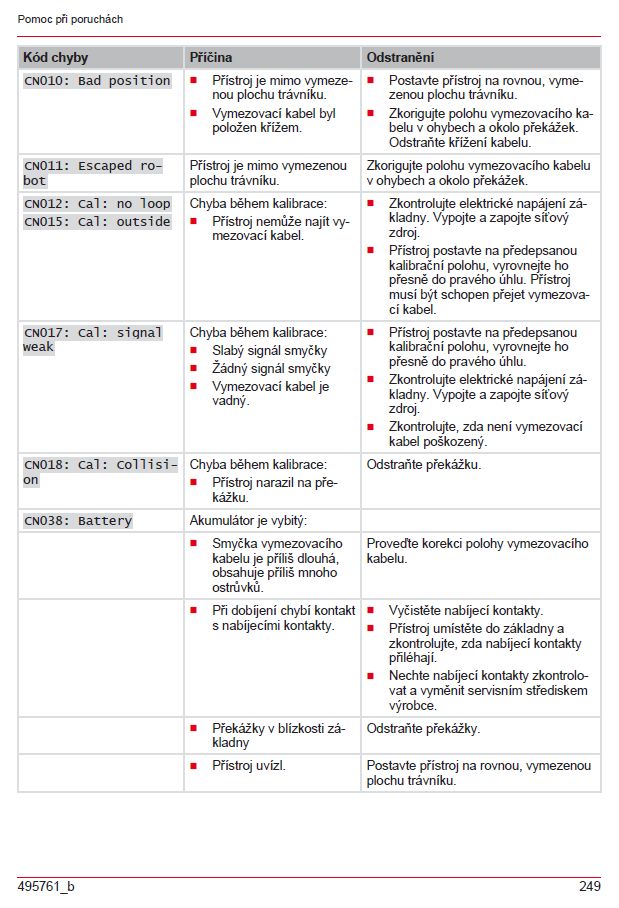 Pomoc při poruchách

| Kód chyby | Příčina | Odstranění |
|---|---|---|
| CN010: Bad position | ■ Přístroj je mimo vymezenou plochu trávníku. ■ Vymezovací kabel byl položen křížem. | ■ Postavte přístroj na rovnou, vymezenou plochu trávníku. ■ Zkorigujte polohu vymezovacího kabelu v ohybech a okolo překážek. Odstraňte křížení kabelu. |
| CN011: Escaped robot | Přístroj je mimo vymezenou plochu trávníku. | Zkorigujte polohu vymezovacího kabelu v ohybech a okolo překážek. |
| CN012: Cal: no loop CN015: Cal: outside | Chyba během kalibrace: ■ Přístroj nemůže najít vymezovací kabel. | ■ Zkontrolujte elektrické napájení základny. Vypojte a zapojte síťový zdroj. ■ Přístroj postavte na předepsanou kalibrační polohu, vyrovnejte ho přesně do pravého úhlu. Přístroj musí být schopen přejet vymezovací kabel. |
| CN017: Cal: signal weak | Chyba během kalibrace: ■ Slabý signál smyčky ■ Žádný signál smyčky ■ Vymezovací kabel je vadný. | ■ Přístroj postavte na předepsanou kalibrační polohu, vyrovnejte ho přesně do pravého úhlu. ■ Zkontrolujte elektrické napájení základny. Vypojte a zapojte síťový zdroj. ■ Zkontrolujte, zda není vymezovací kabel poškozený. |
| CN018: Cal: Collision | Chyba během kalibrace: ■ Přístroj narazil na překážku. | Odstraňte překážku. |
| CN038: Battery | Akumulátor je vybitý: | |
| | ■ Smyčka vymezovacího kabelu je příliš dlouhá, obsahuje příliš mnoho ostrůvků. | Proveďte korekci polohy vymezovacího kabelu. |
| | ■ Při dobíjení chybí kontakt s nabíjecími kontakty. | ■ Vyčistěte nabíjecí kontakty. ■ Přístroj umístěte do základny a zkontrolujte, zda nabíjecí kontakty přiléhají. ■ Nechte nabíjecí kontakty zkontrolovat a vyměnit servisním střediskem výrobce. |
| | ■ Překážky v blízkosti základny | Odstraňte překážky. |
| | ■ Přístroj uvízl. | Postavte přístroj na rovnou, vymezenou plochu trávníku. |

495761_b 249